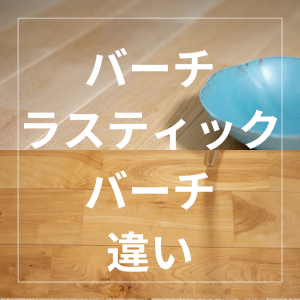 バーチ
ラスティック
バーチ
違い